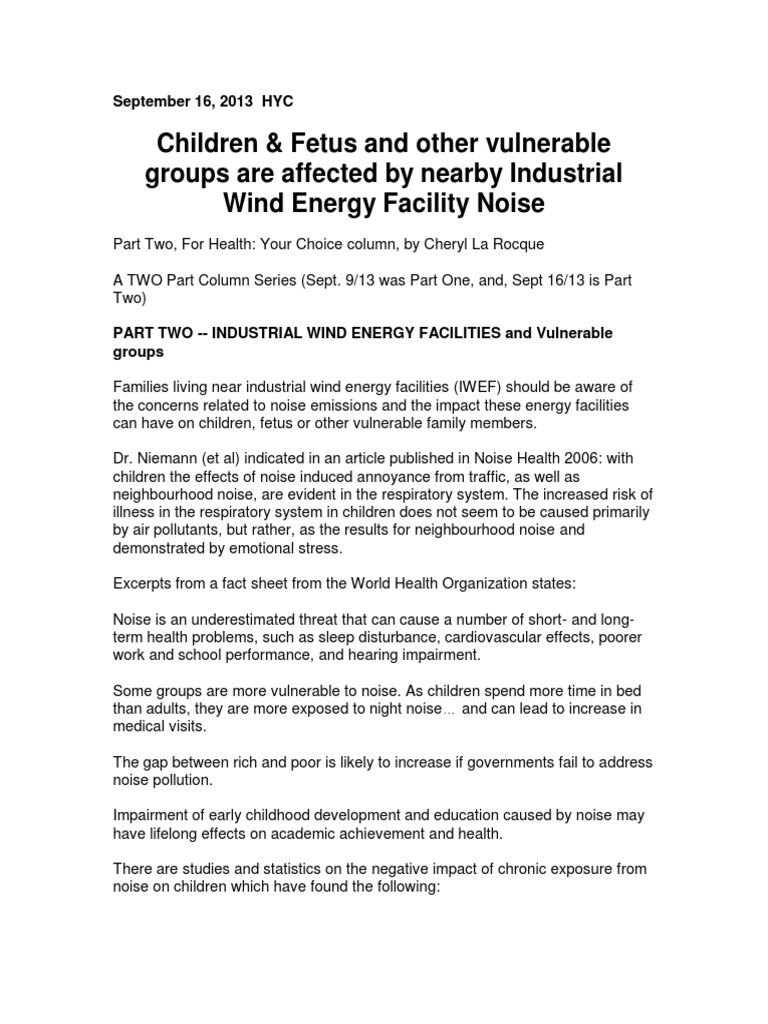 September 16, 2013 HYC

Children & Fetus and other vulnerable groups are affected by nearby Industrial Wind Energy Facility Noise

Part Two, For Health: Your Choice column, by Cheryl La Rocque

A TWO Part Column Series (Sept. 9/13 was Part One, and, Sept 16/13 is Part Two)

PART TWO -- INDUSTRIAL WIND ENERGY FACILITIES and Vulnerable groups

Families living near industrial wind energy facilities (IWEF) should be aware of the concerns related to noise emissions and the impact these energy facilities can have on children, fetus or other vulnerable family members.

Dr. Niemann (et al) indicated in an article published in Noise Health 2006: with children the effects of noise induced annoyance from traffic, as well as neighbourhood noise, are evident in the respiratory system. The increased risk of illness in the respiratory system in children does not seem to be caused primarily by air pollutants, but rather, as the results for neighbourhood noise and demonstrated by emotional stress.

Excerpts from a fact sheet from the World Health Organization states:

Noise is an underestimated threat that can cause a number of short- and long-term health problems, such as sleep disturbance, cardiovascular effects, poorer work and school performance, and hearing impairment.

Some groups are more vulnerable to noise. As children spend more time in bed than adults, they are more exposed to night noise… and can lead to increase in medical visits.

The gap between rich and poor is likely to increase if governments fail to address noise pollution.

Impairment of early childhood development and education caused by noise may have lifelong effects on academic achievement and health.

There are studies and statistics on the negative impact of chronic exposure from noise on children which have found the following: